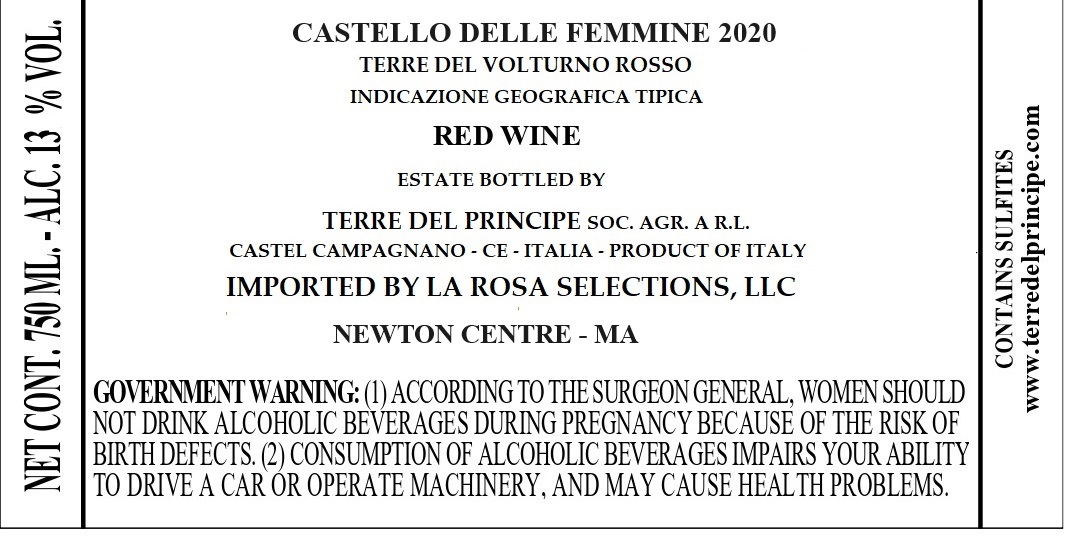 NET CONT. 750 ML. - ALC. 13 % VOL.

CASTELLO DELLE FEMMINE 2020
TERRE DEL VOLTURNO ROSSO
INDICAZIONE GEOGRAFICA TIPICA

RED WINE

ESTATE BOTTLED BY

TERRE DEL PRINCIPE SOC. AGR. A R.L.
CASTEL CAMPAGNANO - CE - ITALIA - PRODUCT OF ITALY

IMPORTED BY LA ROSA SELECTIONS, LLC

NEWTON CENTRE - MA

GOVERNMENT WARNING: (1) ACCORDING TO THE SURGEON GENERAL, WOMEN SHOULD NOT DRINK ALCOHOLIC BEVERAGES DURING PREGNANCY BECAUSE OF THE RISK OF BIRTH DEFECTS. (2) CONSUMPTION OF ALCOHOLIC BEVERAGES IMPAIRS YOUR ABILITY TO DRIVE A CAR OR OPERATE MACHINERY, AND MAY CAUSE HEALTH PROBLEMS.

CONTAINS SULFITES
www.terredelprincipe.com